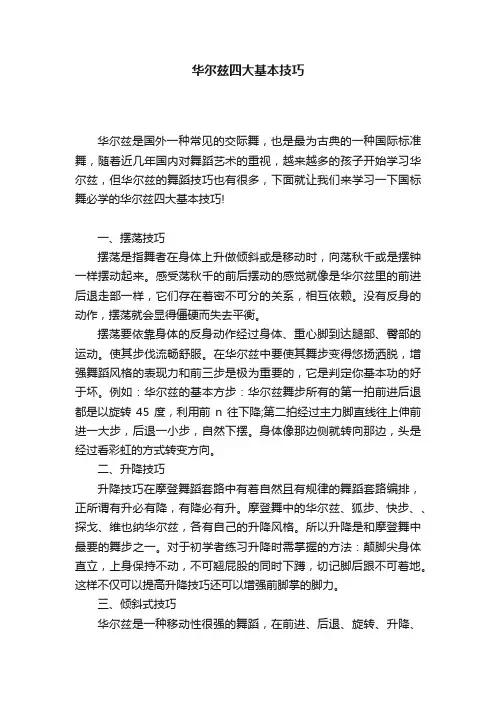 华尔兹四大基本技巧

华尔兹是国外一种常见的交际舞，也是最为古典的一种国际标准舞，随着近几年国内对舞蹈艺术的重视，越来越多的孩子开始学习华尔兹，但华尔兹的舞蹈技巧也有很多，下面就让我们来学习一下国标舞必学的华尔兹四大基本技巧!

一、摆荡技巧
摆荡是指舞者在身体上升做倾斜或是移动时，向荡秋千或是摆钟一样摆动起来。感受荡秋千的前后摆动的感觉就像是华尔兹里的前进后退走部一样，它们存在着密不可分的关系，相互依赖。没有反身的动作，摆荡就会显得僵硬而失去平衡。
摆荡要依靠身体的反身动作经过身体、重心脚到达腿部、臀部的运动。使其步伐流畅舒服。在华尔兹中要使其舞步变得悠扬洒脱，增强舞蹈风格的表现力和前三步是极为重要的，它是判定你基本功的好于坏。例如：华尔兹的基本方步：华尔兹舞步所有的第一拍前进后退都是以旋转 45 度，利用前 n 往下降;第二拍经过主力脚直线往上伸前进一大步，后退一小步，自然下摆。身体像那边侧就转向那边，头是经过看彩虹的方式转变方向。
二、升降技巧
升降技巧在摩登舞蹈套路中有着自然且有规律的舞蹈套路编排，正所谓有升必有降，有降必有升。摩登舞中的华尔兹、狐步、快步、、探戈、维也纳华尔兹，各有自己的升降风格。所以升降是和摩登舞中最要的舞步之一。对于初学者练习升降时需掌握的方法：颠脚尖身体直立，上身保持不动，不可翘屁股的同时下蹲，切记脚后跟不可着地。这样不仅可以提高升降技巧还可以增强前脚掌的脚力。
三、倾斜式技巧
华尔兹是一种移动性很强的舞蹈，在前进、后退、旋转、升降、